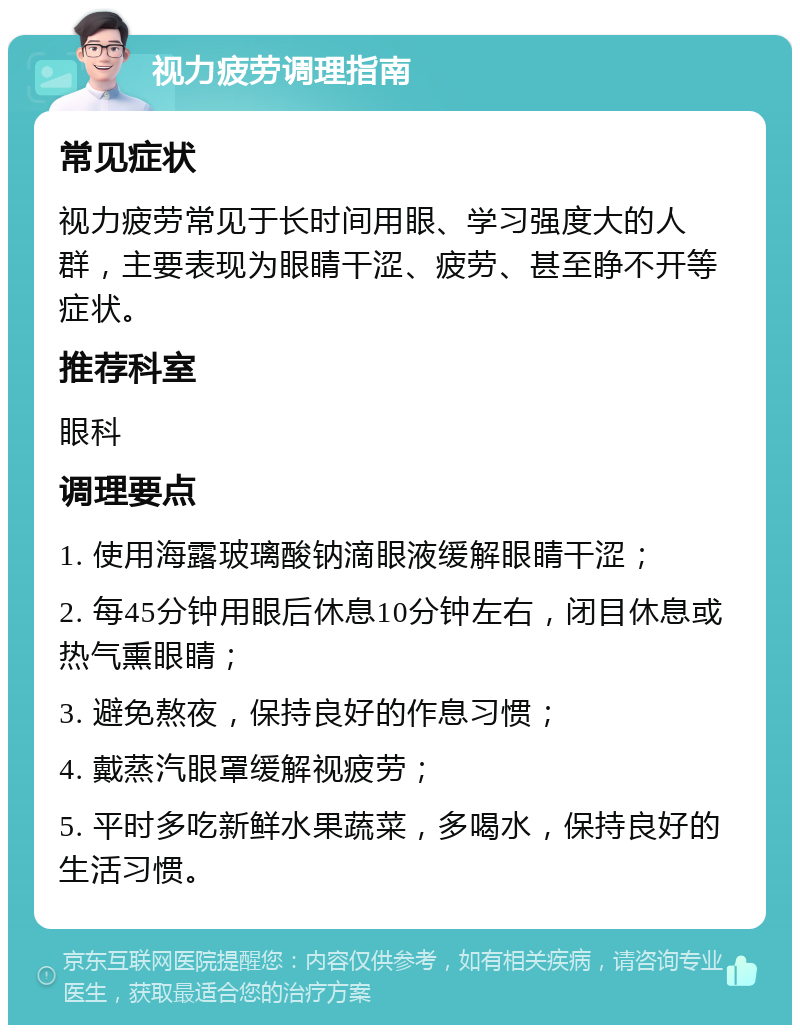 视力疲劳调理指南

常见症状

视力疲劳常见于长时间用眼、学习强度大的人群，主要表现为眼睛干涩、疲劳、甚至睁不开等症状。

推荐科室

眼科

调理要点

1. 使用海露玻璃酸钠滴眼液缓解眼睛干涩；

2. 每45分钟用眼后休息10分钟左右，闭目休息或热气熏眼睛；

3. 避免熬夜，保持良好的作息习惯；

4. 戴蒸汽眼罩缓解视疲劳；

5. 平时多吃新鲜水果蔬菜，多喝水，保持良好的生活习惯。

京东互联网医院提醒您：内容仅供参考，如有相关疾病，请咨询专业医生，获取最适合您的治疗方案